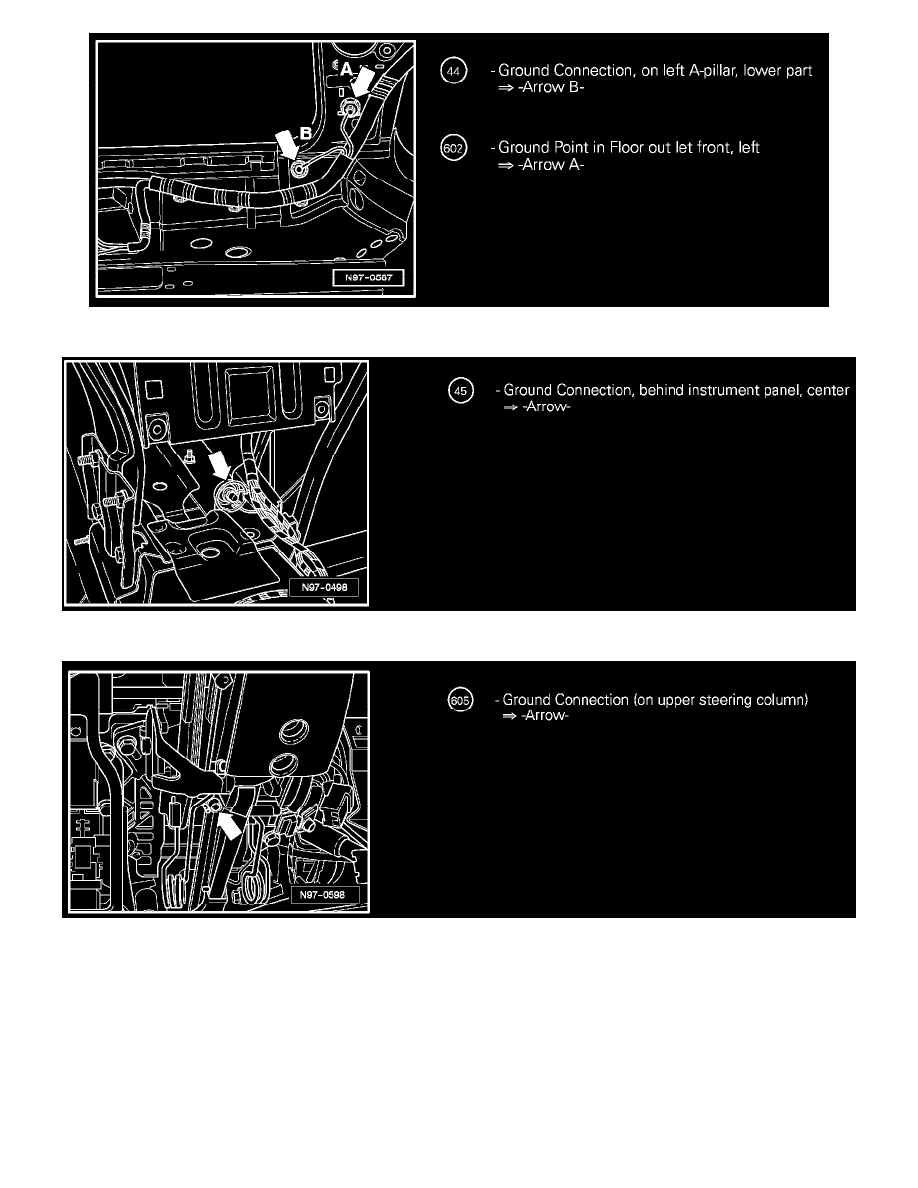 A

B

N97-0567

44 - Ground Connection, on left A-pillar, lower part
⇒ -Arrow B-

602 - Ground Point in Floor out let front, left
⇒ -Arrow A-

N97-0498

45 - Ground Connection, behind instrument panel, center
⇒ -Arrow-

N97-0598

605 - Ground Connection (on upper steering column)
⇒ -Arrow-